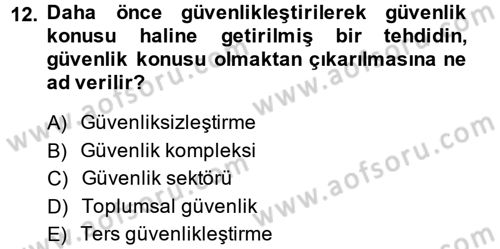 12. Daha önce güvenlikleştirilerek güvenlik konusu haline getirilmiş bir tehdidin, güvenlik konusu olmaktan çıkarılmasına ne ad verilir?

A) Güvenliksizleştirme
B) Güvenlik kompleksi
C) Güvenlik sektörü
D) Toplumsal güvenlik
E) Ters güvenlikleştirme

www.aofsoru.com